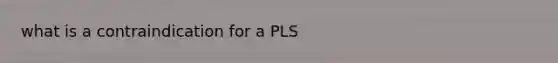 what is a contraindication for a PLS